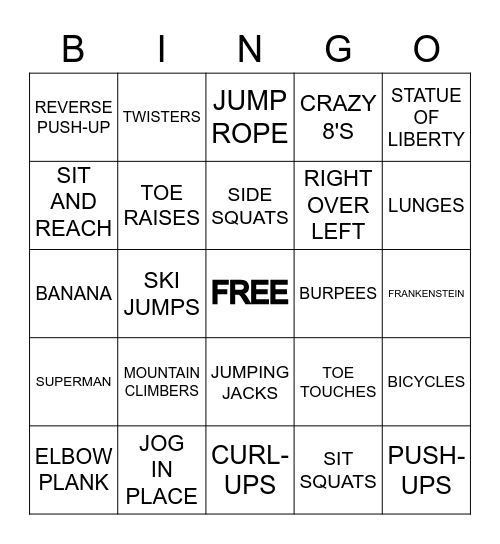 | B | I | N | G | O |
|---|---|---|---|---|
| REVERSE PUSH-UP | TWISTERS | JUMP ROPE | CRAZY 8'S | STATUE OF LIBERTY |
| SIT AND REACH | TOE RAISES | SIDE SQUATS | RIGHT OVER LEFT | LUNGES |
| BANANA | SKI JUMPS | FREE | BURPEES | FRANKENSTEIN |
| SUPERMAN | MOUNTAIN CLIMBERS | JUMPING JACKS | TOE TOUCHES | BICYCLES |
| ELBOW PLANK | JOG IN PLACE | CURL-UPS | SIT SQUATS | PUSH-UPS |